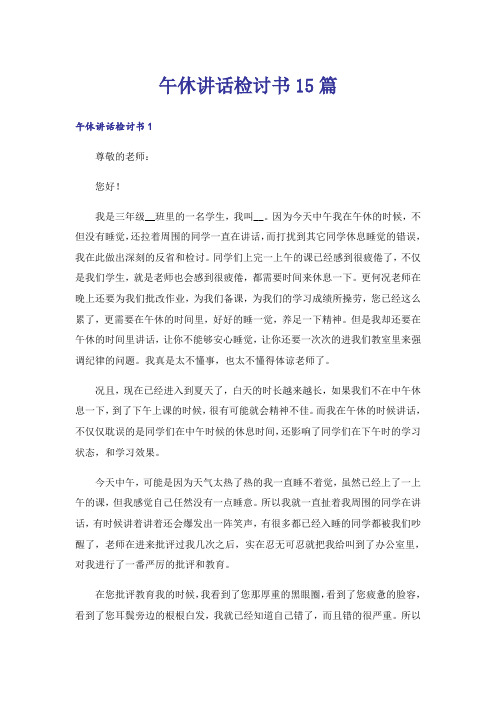 午休讲话检讨书15篇

午休讲话检讨书1

尊敬的老师：

您好！

我是三年级__班里的一名学生，我叫__。因为今天中午我在午休的时候，不但没有睡觉，还拉着周围的同学一直在讲话，而打扰到其它同学休息睡觉的错误，我在此做出深刻的反省和检讨。同学们上完一上午的课已经感到很疲倦了，不仅是我们学生，就是老师也会感到很疲倦，都需要时间来休息一下。更何况老师在晚上还要为我们批改作业，为我们备课，为我们的学习成绩所操劳，您已经这么累了，更需要在午休的时间里，好好的睡一觉，养足一下精神。但是我却还要在午休的时间里讲话，让你不能够安心睡觉，让你还要一次次的进我们教室里来强调纪律的问题。我真是太不懂事，也太不懂得体谅老师了。

况且，现在已经进入到夏天了，白天的时长越来越长，如果我们不在中午休息一下，到了下午上课的时候，很有可能就会精神不佳。而我在午休的时候讲话，不仅仅耽误的是同学们在中午时候的休息时间，还影响了同学们在下午时的学习状态，和学习效果。

今天中午，可能是因为天气太热了热的我一直睡不着觉，虽然已经上了一上午的课，但我感觉自己任然没有一点睡意。所以我就一直扯着我周围的同学在讲话，有时候讲着讲着还会爆发出一阵笑声，有很多都已经入睡的同学都被我们吵醒了，老师在进来批评过我几次之后，实在忍无可忍就把我给叫到了办公室里，对我进行了一番严厉的批评和教育。

在您批评教育我的时候，我看到了您那厚重的黑眼圈，看到了您疲惫的脸容，看到了您耳鬓旁边的根根白发，我就已经知道自己错了，而且错的很严重。所以